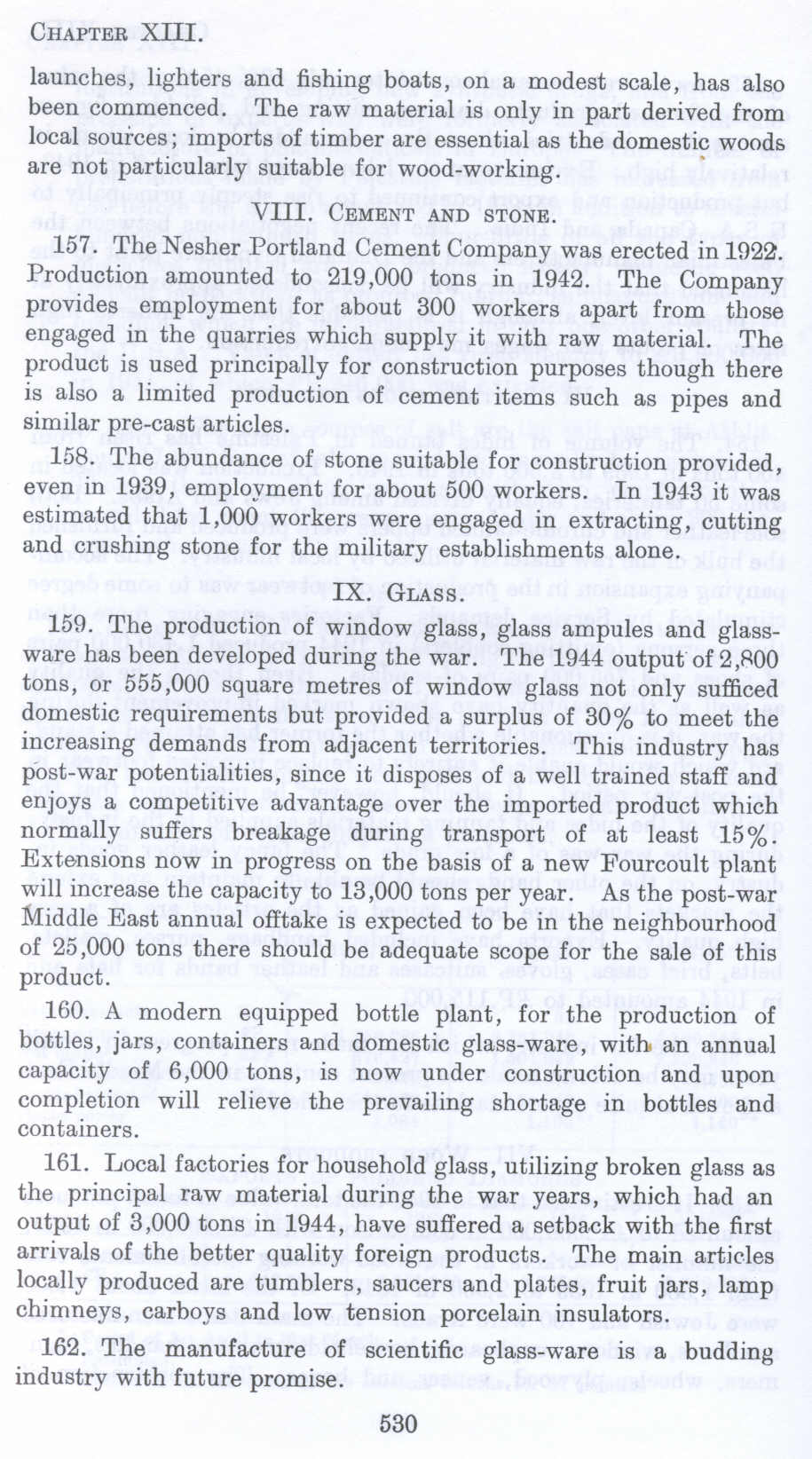 CHAPTER XIII.

launches, lighters and fishing boats, on a modest scale, has also been commenced. The raw material is only in part derived from local sources; imports of timber are essential as the domestic woods are not particularly suitable for wood-working.

VIII. CEMENT AND STONE.

157. The Nesher Portland Cement Company was erected in 1922. Production amounted to 219,000 tons in 1942. The Company provides employment for about 300 workers apart from those engaged in the quarries which supply it with raw material. The product is used principally for construction purposes though there is also a limited production of cement items such as pipes and similar pre-cast articles.

158. The abundance of stone suitable for construction provided, even in 1939, employment for about 500 workers. In 1943 it was estimated that 1,000 workers were engaged in extracting, cutting and crushing stone for the military establishments alone.

IX. GLASS.

159. The production of window glass, glass ampules and glassware has been developed during the war. The 1944 output of 2,800 tons, or 555,000 square metres of window glass not only sufficed domestic requirements but provided a surplus of 30% to meet the increasing demands from adjacent territories. This industry has post-war potentialities, since it disposes of a well trained staff and enjoys a competitive advantage over the imported product which normally suffers breakage during transport of at least 15%. Extensions now in progress on the basis of a new Fourcoult plant will increase the capacity to 13,000 tons per year. As the post-war Middle East annual offtake is expected to be in the neighbourhood of 25,000 tons there should be adequate scope for the sale of this product.

160. A modern equipped bottle plant, for the production of bottles, jars, containers and domestic glass-ware, with an annual capacity of 6,000 tons, is now under construction and upon completion will relieve the prevailing shortage in bottles and containers.

161. Local factories for household glass, utilizing broken glass as the principal raw material during the war years, which had an output of 3,000 tons in 1944, have suffered a setback with the first arrivals of the better quality foreign products. The main articles locally produced are tumblers, saucers and plates, fruit jars, lamp chimneys, carboys and low tension porcelain insulators.

162. The manufacture of scientific glass-ware is a budding industry with future promise.

530